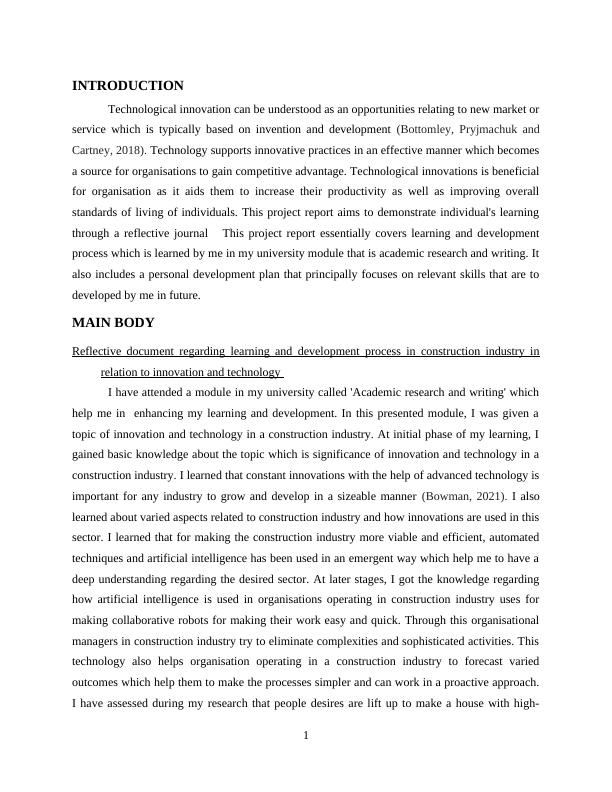 INTRODUCTION

Technological innovation can be understood as an opportunities relating to new market or service which is typically based on invention and development (Bottomley, Pryjmachuk and Cartney, 2018). Technology supports innovative practices in an effective manner which becomes a source for organisations to gain competitive advantage. Technological innovations is beneficial for organisation as it aids them to increase their productivity as well as improving overall standards of living of individuals. This project report aims to demonstrate individual's learning through a reflective journal This project report essentially covers learning and development process which is learned by me in my university module that is academic research and writing. It also includes a personal development plan that principally focuses on relevant skills that are to developed by me in future.

MAIN BODY

Reflective document regarding learning and development process in construction industry in relation to innovation and technology

I have attended a module in my university called 'Academic research and writing' which help me in enhancing my learning and development. In this presented module, I was given a topic of innovation and technology in a construction industry. At initial phase of my learning, I gained basic knowledge about the topic which is significance of innovation and technology in a construction industry. I learned that constant innovations with the help of advanced technology is important for any industry to grow and develop in a sizeable manner (Bowman, 2021). I also learned about varied aspects related to construction industry and how innovations are used in this sector. I learned that for making the construction industry more viable and efficient, automated techniques and artificial intelligence has been used in an emergent way which help me to have a deep understanding regarding the desired sector. At later stages, I got the knowledge regarding how artificial intelligence is used in organisations operating in construction industry uses for making collaborative robots for making their work easy and quick. Through this organisational managers in construction industry try to eliminate complexities and sophisticated activities. This technology also helps organisation operating in a construction industry to forecast varied outcomes which help them to make the processes simpler and can work in a proactive approach. I have assessed during my research that people desires are lift up to make a house with high-

1